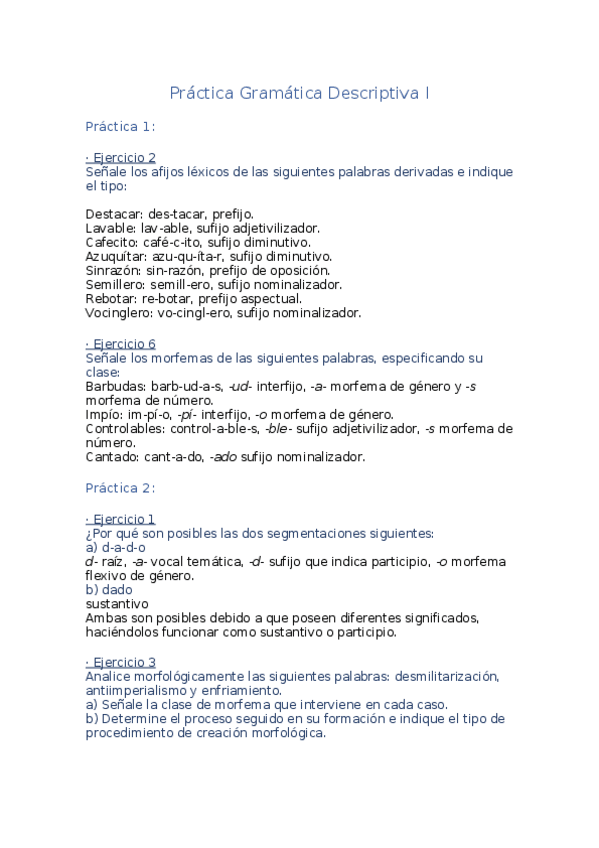 Práctica Gramática Descriptiva I

Práctica 1:

· Ejercicio 2
Señale los afijos léxicos de las siguientes palabras derivadas e indique el tipo:

Destacar: des-tacar, prefijo.
Lavable: lav-able, sufijo adjetivilizador.
Cafecito: café-c-ito, sufijo diminutivo.
Azuquítar: azu-qu-íta-r, sufijo diminutivo.
Sinrazón: sin-razón, prefijo de oposición.
Semillero: semill-ero, sufijo nominalizador.
Rebotar: re-botar, prefijo aspectual.
Vocinglero: vo-cingl-ero, sufijo nominalizador.

· Ejercicio 6
Señale los morfemas de las siguientes palabras, especificando su clase:
Barbudas: barb-ud-a-s, -ud- interfijo, -a- morfema de género y -s morfema de número.
Impío: im-pí-o, -pí- interfijo, -o morfema de género.
Controlables: control-a-ble-s, -ble- sufijo adjetivilizador, -s morfema de número.
Cantado: cant-a-do, -ado sufijo nominalizador.

Práctica 2:

· Ejercicio 1
¿Por qué son posibles las dos segmentaciones siguientes:
a) d-a-d-o
d- raíz, -a- vocal temática, -d- sufijo que indica participio, -o morfema flexivo de género.
b) dado
sustantivo
Ambas son posibles debido a que poseen diferentes significados, haciéndolos funcionar como sustantivo o participio.

· Ejercicio 3
Analice morfológicamente las siguientes palabras: desmilitarización, antiimperialismo y enfriamiento.
a) Señale la clase de morfema que interviene en cada caso.
b) Determine el proceso seguido en su formación e indique el tipo de procedimiento de creación morfológica.